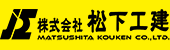 株式会社 松下工建
MATSUSHITA KOUKEN CO.,LTD.